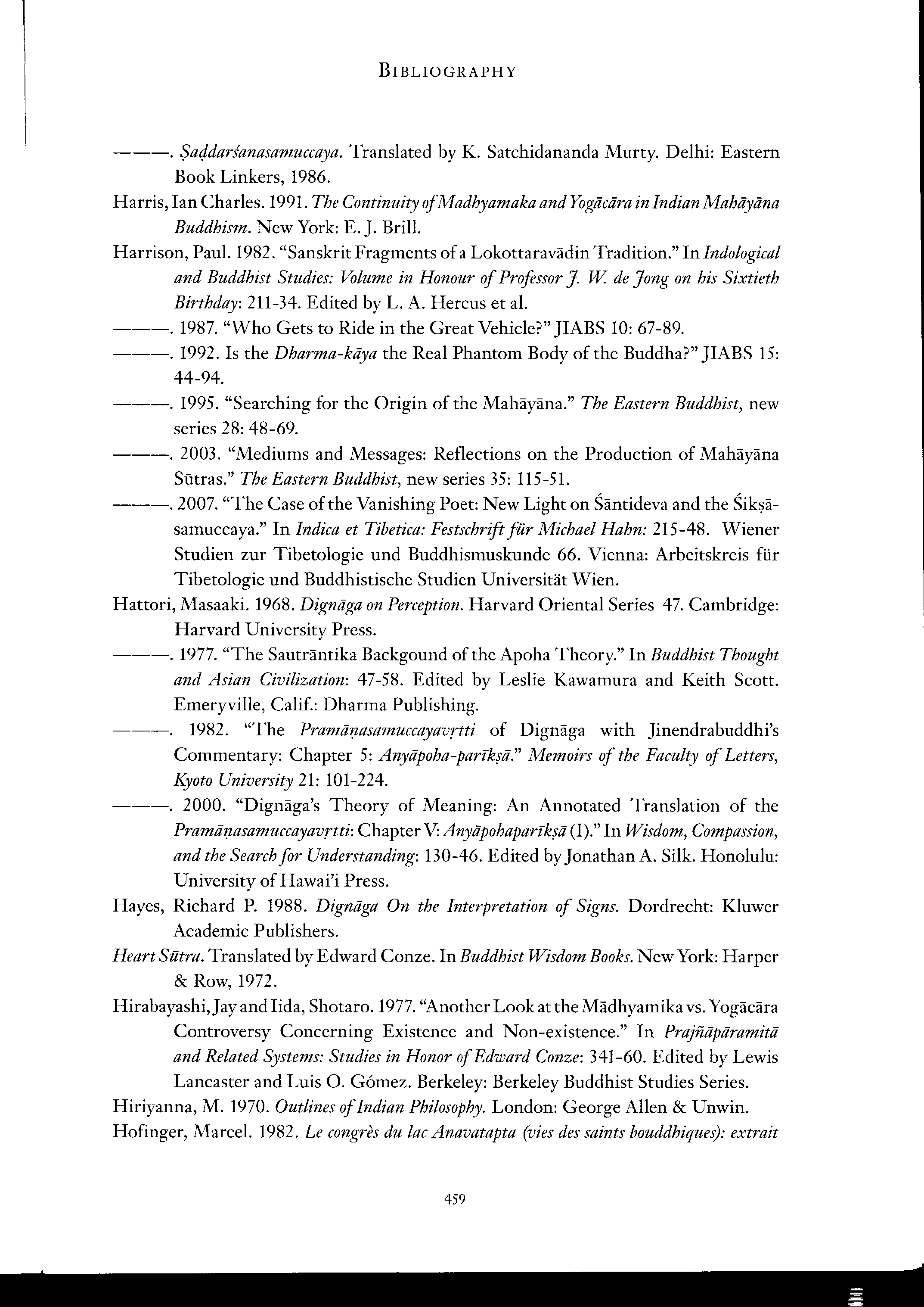 BIBLIOGRAPHY

———. Ṣaḍdarśanasamuccaya. Translated by K. Satchidananda Murty. Delhi: Eastern Book Linkers, 1986.

Harris, Ian Charles. 1991. The Continuity of Madhyamaka and Yogācāra in Indian Mahāyāna Buddhism. New York: E. J. Brill.

Harrison, Paul. 1982. "Sanskrit Fragments of a Lokottaravādin Tradition." In Indological and Buddhist Studies: Volume in Honour of Professor J. W. de Jong on his Sixtieth Birthday: 211-34. Edited by L. A. Hercus et al.

———. 1987. "Who Gets to Ride in the Great Vehicle?" JIABS 10: 67-89.

———. 1992. Is the Dharma-kāya the Real Phantom Body of the Buddha?" JIABS 15: 44-94.

———. 1995. "Searching for the Origin of the Mahāyāna." The Eastern Buddhist, new series 28: 48-69.

———. 2003. "Mediums and Messages: Reflections on the Production of Mahāyāna Sūtras." The Eastern Buddhist, new series 35: 115-51.

———. 2007. "The Case of the Vanishing Poet: New Light on Śāntideva and the Śikṣāsamuccaya." In Indica et Tibetica: Festschrift für Michael Hahn: 215-48. Wiener Studien zur Tibetologie und Buddhismuskunde 66. Vienna: Arbeitskreis für Tibetologie und Buddhistische Studien Universität Wien.

Hattori, Masaaki. 1968. Dignāga on Perception. Harvard Oriental Series 47. Cambridge: Harvard University Press.

———. 1977. "The Sautrāntika Backgound of the Apoha Theory." In Buddhist Thought and Asian Civilization: 47-58. Edited by Leslie Kawamura and Keith Scott. Emeryville, Calif.: Dharma Publishing.

———. 1982. "The Pramāṇasamuccayavṛtti of Dignāga with Jinendrabuddhi's Commentary: Chapter 5: Anyāpoha-parīkṣā." Memoirs of the Faculty of Letters, Kyoto University 21: 101-224.

———. 2000. "Dignāga's Theory of Meaning: An Annotated Translation of the Pramāṇasamuccayavṛtti: Chapter V: Anyāpohaparīkṣā (I)." In Wisdom, Compassion, and the Search for Understanding: 130-46. Edited by Jonathan A. Silk. Honolulu: University of Hawai'i Press.

Hayes, Richard P. 1988. Dignāga On the Interpretation of Signs. Dordrecht: Kluwer Academic Publishers.

Heart Sūtra. Translated by Edward Conze. In Buddhist Wisdom Books. New York: Harper & Row, 1972.

Hirabayashi, Jay and Iida, Shotaro. 1977. "Another Look at the Mādhyamika vs. Yogācāra Controversy Concerning Existence and Non-existence." In Prajñāpāramitā and Related Systems: Studies in Honor of Edward Conze: 341-60. Edited by Lewis Lancaster and Luis O. Gómez. Berkeley: Berkeley Buddhist Studies Series.

Hiriyanna, M. 1970. Outlines of Indian Philosophy. London: George Allen & Unwin.

Hofinger, Marcel. 1982. Le congrès du lac Anavatapta (vies des saints bouddhiques): extrait

459